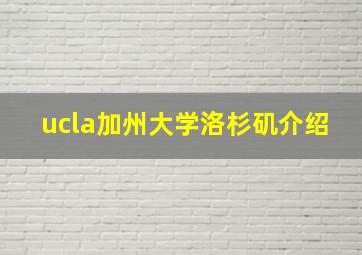 ucla加州大学洛杉矶介绍